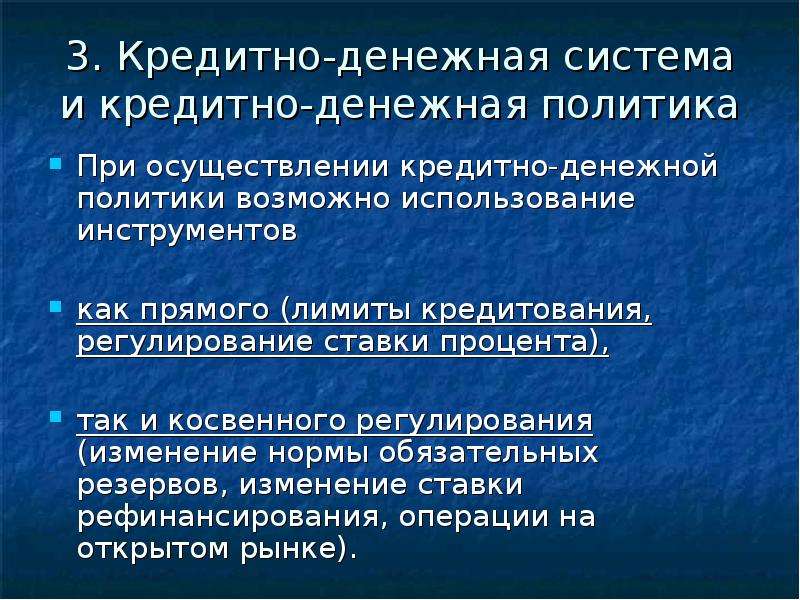 3. Кредитно-денежная система и кредитно-денежная политика

При осуществлении кредитно-денежной политики возможно использование инструментов

как прямого (лимиты кредитования, регулирование ставки процента),

так и косвенного регулирования (изменение нормы обязательных резервов, изменение ставки рефинансирования, операции на открытом рынке).